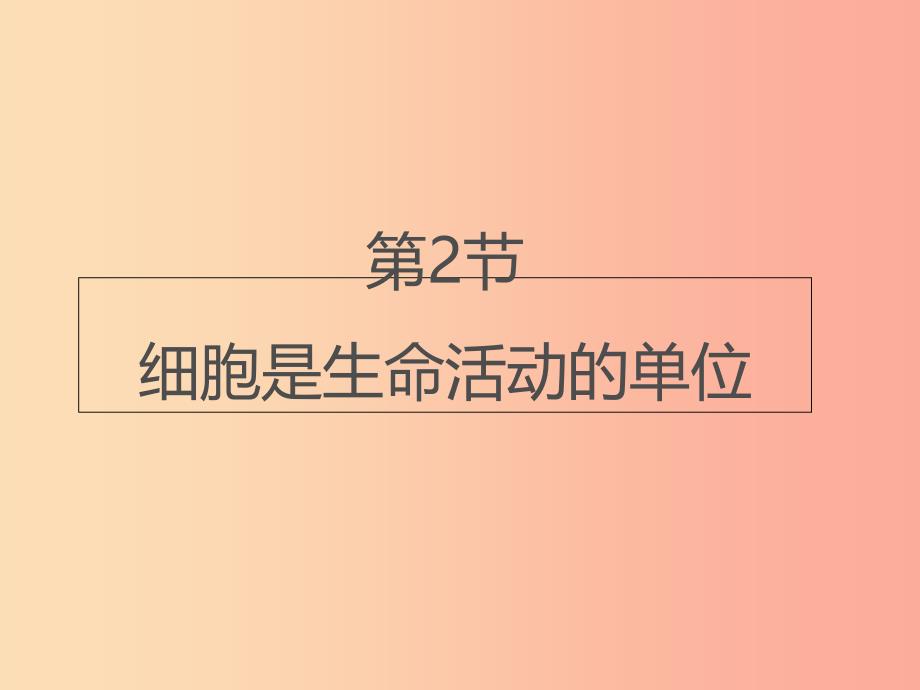 第2节

细胞是生命活动的单位